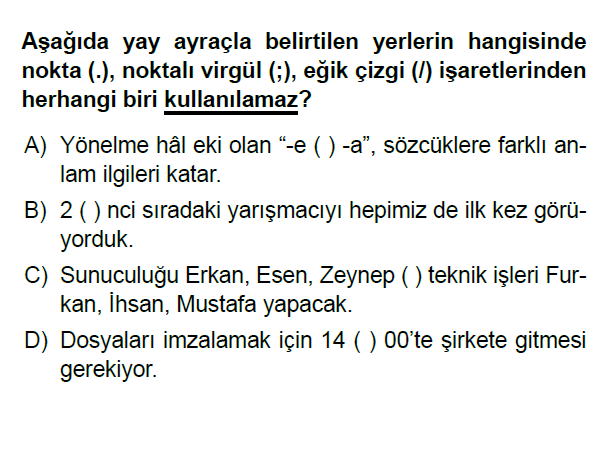 Aşağıda yay ayraçla belirtilen yerlerin hangisinde nokta (.), noktalı virgül (;), eğik çizgi (/) işaretlerinden herhangi biri kullanılamaz?

A) Yönelme hâl eki olan “-e ( ) -a”, sözcüklere farklı anlam ilgileri katar.

B) 2 ( ) nci sıradaki yarışmacıyı hepimiz de ilk kez görüyorduk.

C) Sunuculuğu Erkan, Esen, Zeynep ( ) teknik işleri Furkan, İhsan, Mustafa yapacak.

D) Dosyaları imzalamak için 14 ( ) 00’te şirkete gitmesi gerekiyor.